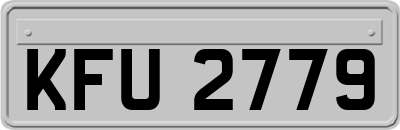 KFU 2779